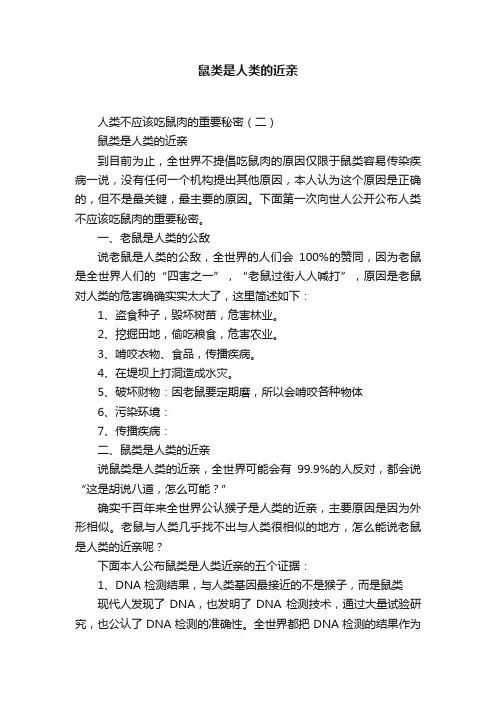 鼠类是人类的近亲

人类不应该吃鼠肉的重要秘密（二）

鼠类是人类的近亲

到目前为止，全世界不提倡吃鼠肉的原因仅限于鼠类容易传染疾病一说，没有任何一个机构提出其他原因，本人认为这个原因是正确的，但不是最关键，最主要的原因。下面第一次向世人公开公布人类不应该吃鼠肉的重要秘密。

一、老鼠是人类的公敌

说老鼠是人类的公敌，全世界的人们会 100%的赞同，因为老鼠是全世界人们的“四害之一”，“老鼠过街人人喊打”，原因是老鼠对人类的危害确确实实太大了，这里简述如下：

1、盗食种子，毁坏树苗，危害林业。

2、挖掘田地，偷吃粮食，危害农业。

3、啃咬衣物、食品，传播疾病。

4、在堤坝上打洞造成水灾。

5、破坏财物：因老鼠要定期磨，所以会啃咬各种物体

6、污染环境：

7、传播疾病：

二、鼠类是人类的近亲

说鼠类是人类的近亲，全世界可能会有 99.9%的人反对，都会说“这是胡说八道，怎么可能？”

确实千百年来全世界公认猴子是人类的近亲，主要原因是因为外形相似。老鼠与人类几乎找不出与人类很相似的地方，怎么能说老鼠是人类的近亲呢？

下面本人公布鼠类是人类近亲的五个证据：

1、DNA 检测结果，与人类基因最接近的不是猴子，而是鼠类

现代人发现了 DNA，也发明了 DNA 检测技术，通过大量试验研究，也公认了 DNA 检测的准确性。全世界都把 DNA 检测的结果作为